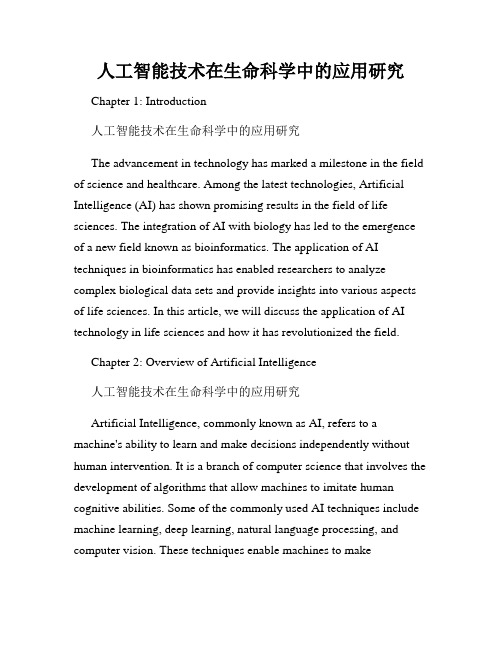 人工智能技术在生命科学中的应用研究

Chapter 1: Introduction

人工智能技术在生命科学中的应用研究

The advancement in technology has marked a milestone in the field of science and healthcare. Among the latest technologies, Artificial Intelligence (AI) has shown promising results in the field of life sciences. The integration of AI with biology has led to the emergence of a new field known as bioinformatics. The application of AI techniques in bioinformatics has enabled researchers to analyze complex biological data sets and provide insights into various aspects of life sciences. In this article, we will discuss the application of AI technology in life sciences and how it has revolutionized the field.

Chapter 2: Overview of Artificial Intelligence

人工智能技术在生命科学中的应用研究

Artificial Intelligence, commonly known as AI, refers to a machine's ability to learn and make decisions independently without human intervention. It is a branch of computer science that involves the development of algorithms that allow machines to imitate human cognitive abilities. Some of the commonly used AI techniques include machine learning, deep learning, natural language processing, and computer vision. These techniques enable machines to make